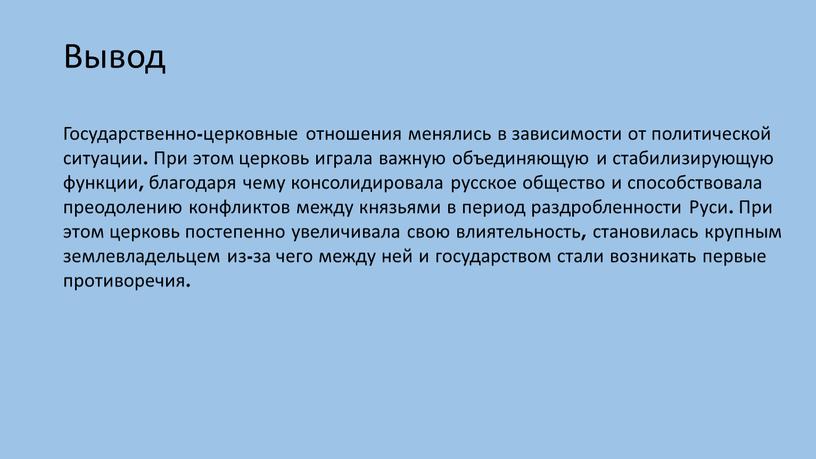 Вывод

Государственно-церковные отношения менялись в зависимости от политической ситуации. При этом церковь играла важную объединяющую и стабилизирующую функции, благодаря чему консолидировала русское общество и способствовала преодолению конфликтов между князьями в период раздробленности Руси. При этом церковь постепенно увеличивала свою влиятельность, становилась крупным землевладельцем из-за чего между ней и государством стали возникать первые противоречия.